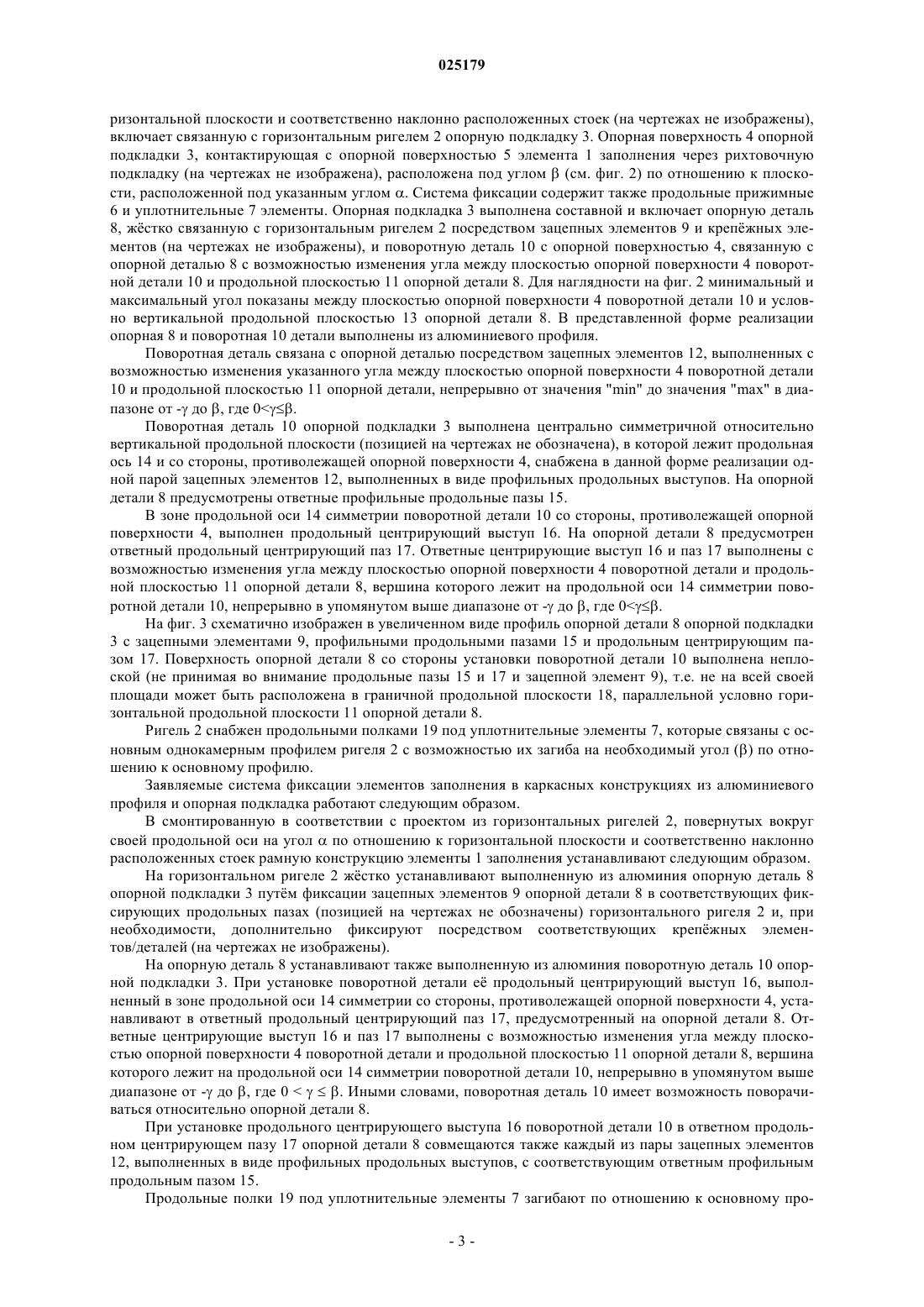 025179

ризонтальной плоскости и соответственно наклонно расположенных стоек (на чертежах не изображены), включает связанную с горизонтальным ригелем 2 опорную подкладку 3. Опорная поверхность 4 опорной подкладки 3, контактирующая с опорной поверхностью 5 элемента 1 заполнения через рихтовочную подкладку (на чертежах не изображена), расположена под углом β (см. фиг. 2) по отношению к плоскости, расположенной под указанным углом α. Система фиксации содержит также продольные прижимные 6 и уплотнительные 7 элементы. Опорная подкладка 3 выполнена составной и включает опорную деталь 8, жёстко связанную с горизонтальным ригелем 2 посредством зацепных элементов 9 и крепёжных элементов (на чертежах не изображены), и поворотную деталь 10 с опорной поверхностью 4, связанную с опорной деталью 8 с возможностью изменения угла между плоскостью опорной поверхности 4 поворотной детали 10 и продольной плоскостью 11 опорной детали 8. Для наглядности на фиг. 2 минимальный и максимальный угол показаны между плоскостью опорной поверхности 4 поворотной детали 10 и условно вертикальной продольной плоскостью 13 опорной детали 8. В представленной форме реализации опорная 8 и поворотная 10 детали выполнены из алюминиевого профиля.

Поворотная деталь связана с опорной деталью посредством зацепных элементов 12, выполненных с возможностью изменения указанного угла между плоскостью опорной поверхности 4 поворотной детали 10 и продольной плоскостью 11 опорной детали, непрерывно от значения "min" до значения "max" в диапазоне от -γ до β, где 0<γ≤β.

Поворотная деталь 10 опорной подкладки 3 выполнена центрально симметричной относительно вертикальной продольной плоскости (позицией на чертежах не обозначена), в которой лежит продольная ось 14 и со стороны, противолежащей опорной поверхности 4, снабжена в данной форме реализации одной парой зацепных элементов 12, выполненных в виде профильных продольных выступов. На опорной детали 8 предусмотрены ответные профильные продольные пазы 15.

В зоне продольной оси 14 симметрии поворотной детали 10 со стороны, противолежащей опорной поверхности 4, выполнен продольный центрирующий выступ 16. На опорной детали 8 предусмотрен ответный продольный центрирующий паз 17. Ответные центрирующие выступ 16 и паз 17 выполнены с возможностью изменения угла между плоскостью опорной поверхности 4 поворотной детали и продольной плоскостью 11 опорной детали 8, вершина которого лежит на продольной оси 14 симметрии поворотной детали 10, непрерывно в упомянутом выше диапазоне от -γ до β, где 0<γ≤β.

На фиг. 3 схематично изображен в увеличенном виде профиль опорной детали 8 опорной подкладки 3 с зацепными элементами 9, профильными продольными пазами 15 и продольным центрирующим пазом 17. Поверхность опорной детали 8 со стороны установки поворотной детали 10 выполнена неплоской (не принимая во внимание продольные пазы 15 и 17 и зацепной элемент 9), т.е. не на всей своей площади может быть расположена в граничной продольной плоскости 18, параллельной условно горизонтальной продольной плоскости 11 опорной детали 8.

Ригель 2 снабжен продольными полками 19 под уплотнительные элементы 7, которые связаны с основным однокамерным профилем ригеля 2 с возможностью их загиба на необходимый угол (β) по отношению к основному профилю.

Заявляемые система фиксации элементов заполнения в каркасных конструкциях из алюминиевого профиля и опорная подкладка работают следующим образом.

В смонтированную в соответствии с проектом из горизонтальных ригелей 2, повернутых вокруг своей продольной оси на угол α по отношению к горизонтальной плоскости и соответственно наклонно расположенных стоек рамную конструкцию элементы 1 заполнения устанавливают следующим образом.

На горизонтальном ригеле 2 жёстко устанавливают выполненную из алюминия опорную деталь 8 опорной подкладки 3 путём фиксации зацепных элементов 9 опорной детали 8 в соответствующих фиксирующих продольных пазах (позицией на чертежах не обозначены) горизонтального ригеля 2 и, при необходимости, дополнительно фиксируют посредством соответствующих крепёжных элементов/деталей (на чертежах не изображены).

На опорную деталь 8 устанавливают также выполненную из алюминия поворотную деталь 10 опорной подкладки 3. При установке поворотной детали её продольный центрирующий выступ 16, выполненный в зоне продольной оси 14 симметрии со стороны, противолежащей опорной поверхности 4, устанавливают в ответный продольный центрирующий паз 17, предусмотренный на опорной детали 8. Ответные центрирующие выступ 16 и паз 17 выполнены с возможностью изменения угла между плоскостью опорной поверхности 4 поворотной детали и продольной плоскостью 11 опорной детали 8, вершина которого лежит на продольной оси 14 симметрии поворотной детали 10, непрерывно в упомянутом выше диапазоне от -γ до β, где 0 < γ ≤ β. Иными словами, поворотная деталь 10 имеет возможность поворачиваться относительно опорной детали 8.

При установке продольного центрирующего выступа 16 поворотной детали 10 в ответном продольном центрирующем пазу 17 опорной детали 8 совмещаются также каждый из пары зацепных элементов 12, выполненных в виде профильных продольных выступов, с соответствующим ответным профильным продольным пазом 15.

Продольные полки 19 под уплотнительные элементы 7 загибают по отношению к основному про-

- 3 -